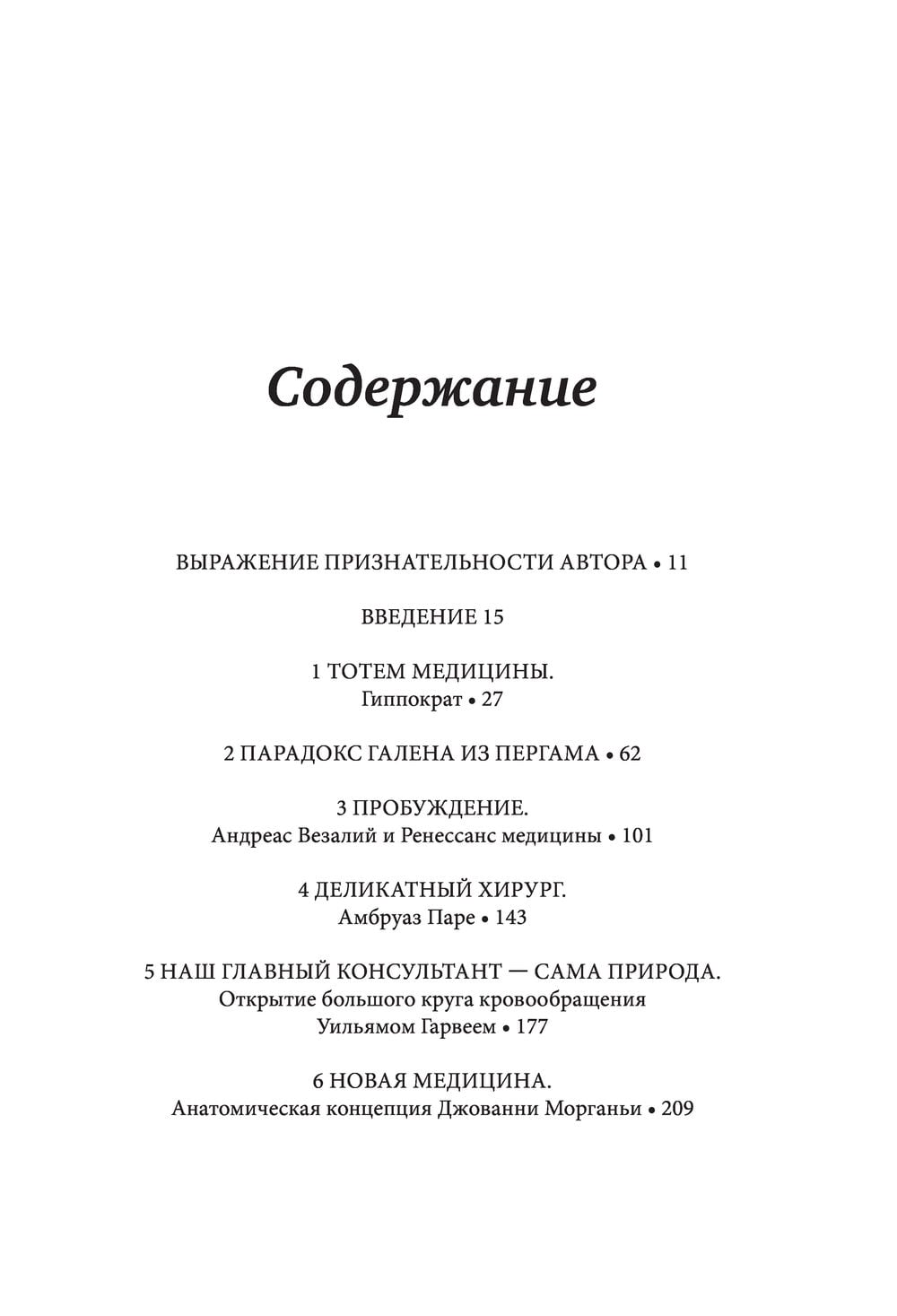 Содержание

ВЫРАЖЕНИЕ ПРИЗНАТЕЛЬНОСТИ АВТОРА • 11

ВВЕДЕНИЕ 15

1 ТОТЕМ МЕДИЦИНЫ.
Гиппократ • 27

2 ПАРАДОКС ГАЛЕНА ИЗ ПЕРГАМА • 62

3 ПРОБУЖДЕНИЕ.
Андреас Везалий и Ренессанс медицины • 101

4 ДЕЛИКАТНЫЙ ХИРУРГ.
Амбруаз Паре • 143

5 НАШ ГЛАВНЫЙ КОНСУЛЬТАНТ — САМА ПРИРОДА.
Открытие большого круга кровообращения
Уильямом Гарвеем • 177

6 НОВАЯ МЕДИЦИНА.
Анатомическая концепция Джованни Морганьи • 209